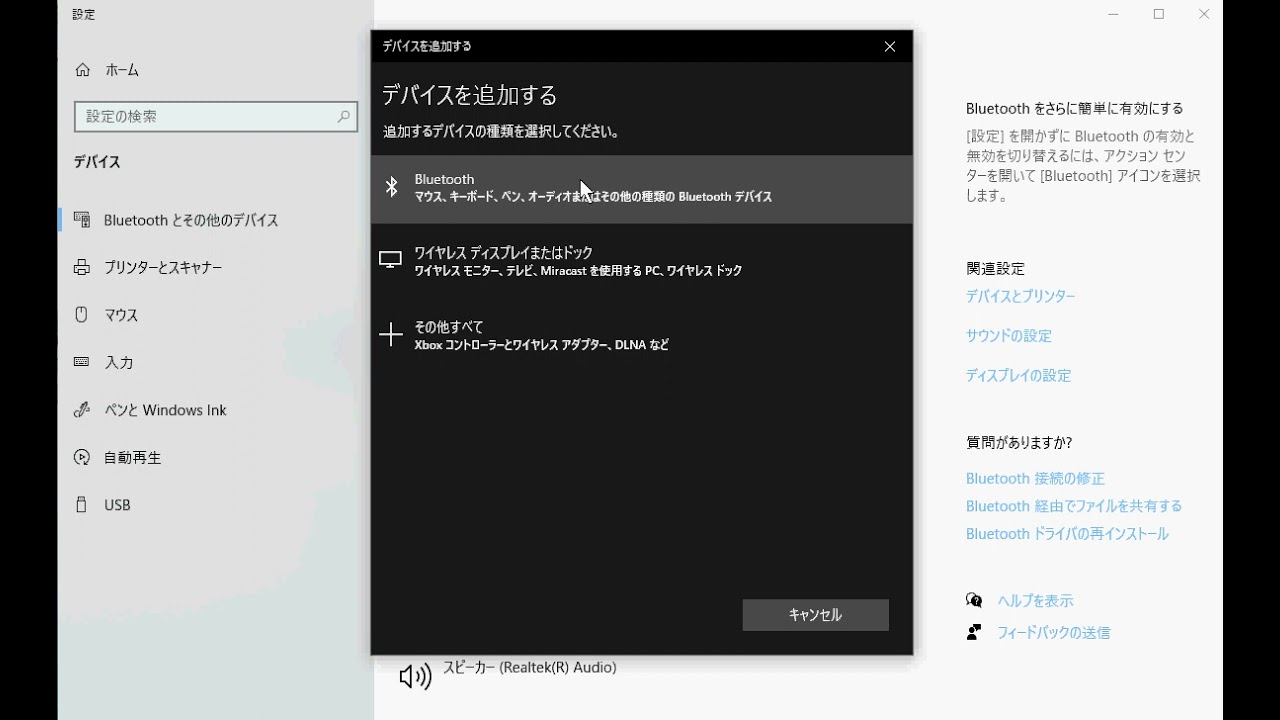 設定

ホーム

設定の検索

デバイス

Bluetooth とその他のデバイス

プリンターとスキャナー

マウス

入力

ペンと Windows Ink

自動再生

USB

デバイスを追加する

デバイスを追加する

追加するデバイスの種類を選択してください。

Bluetooth
マウス、キーボード、ペン、オーディオまたはその他の種類の Bluetooth デバイス

ワイヤレス ディスプレイまたはドック
ワイヤレス モニター、テレビ、Miracast を使用する PC、ワイヤレス ドック

その他すべて
Xbox コントローラーとワイヤレス アダプター、DLNA など

キャンセル

スピーカー (Realtek(R) Audio)

Bluetooth をさらに簡単に有効にする

[設定] を開かずに Bluetooth の有効と無効を切り替えるには、アクション センターを開いて [Bluetooth] アイコンを選択します。

関連設定

デバイスとプリンター

サウンドの設定

ディスプレイの設定

質問がありますか?

Bluetooth 接続の修正

Bluetooth 経由でファイルを共有する

Bluetooth ドライバの再インストール

ヘルプを表示

フィードバックの送信